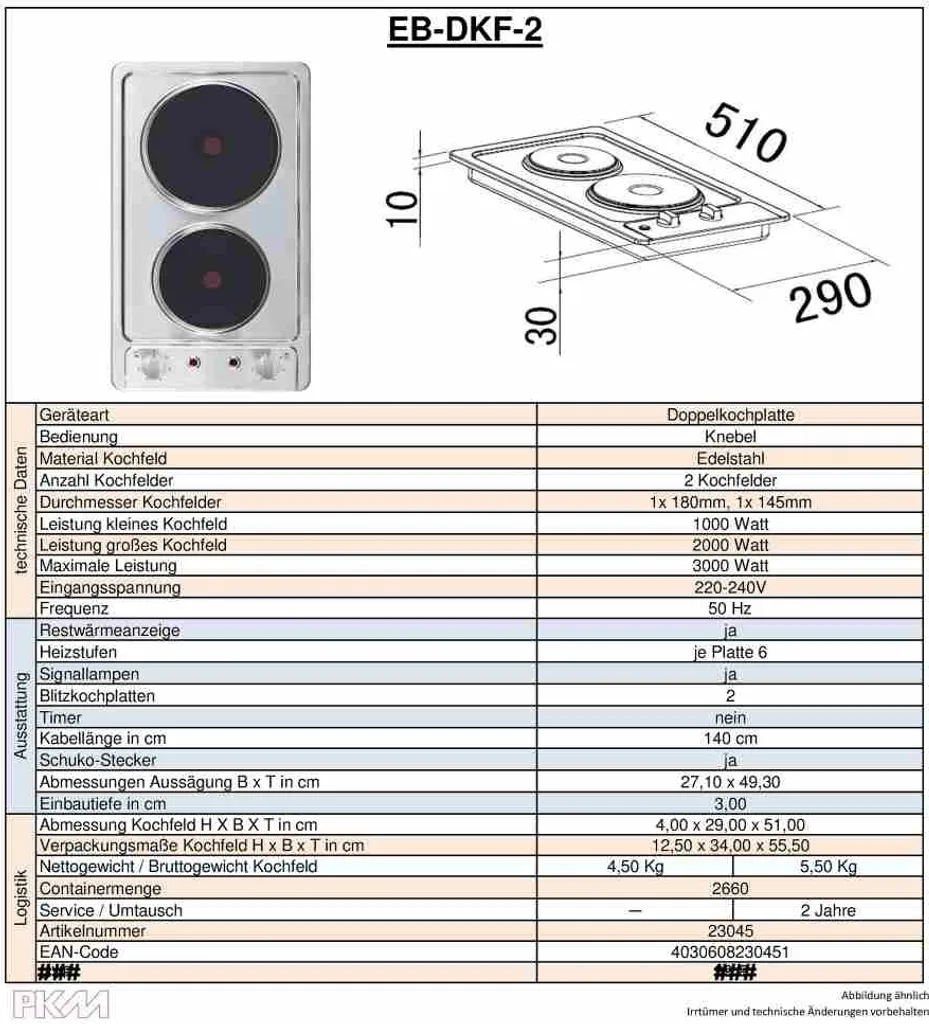 EB-DKF-2

510

10

30

290

| technische Daten | Geräteart | Doppelkochplatte | |
|---|---|---|---|
| | Bedienung | Knebel | |
| | Material Kochfeld | Edelstahl | |
| | Anzahl Kochfelder | 2 Kochfelder | |
| | Durchmesser Kochfelder | 1x 180mm, 1x 145mm | |
| | Leistung kleines Kochfeld | 1000 Watt | |
| | Leistung großes Kochfeld | 2000 Watt | |
| | Maximale Leistung | 3000 Watt | |
| | Eingangsspannung | 220-240V | |
| | Frequenz | 50 Hz | |
| Ausstattung | Restwärmeanzeige | ja | |
| | Heizstufen | je Platte 6 | |
| | Signallampen | ja | |
| | Blitzkochplatten | 2 | |
| | Timer | nein | |
| | Kabellänge in cm | 140 cm | |
| | Schuko-Stecker | ja | |
| | Abmessungen Aussägung B x T in cm | 27,10 x 49,30 | |
| | Einbautiefe in cm | 3,00 | |
| Logistik | Abmessung Kochfeld H X B X T in cm | 4,00 x 29,00 x 51,00 | |
| | Verpackungsmaße Kochfeld H x B x T in cm | 12,50 x 34,00 x 55,50 | |
| | Nettogewicht / Bruttogewicht Kochfeld | 4,50 Kg | 5,50 Kg |
| | Containermenge | 2660 | |
| | Service / Umtausch | – | 2 Jahre |
| | Artikelnummer | 23045 | |
| | EAN-Code | 4030608230451 | |
| | ### | ### | |

PKM

Abbildung ähnlich
Irrtümer und technische Änderungen vorbehalten